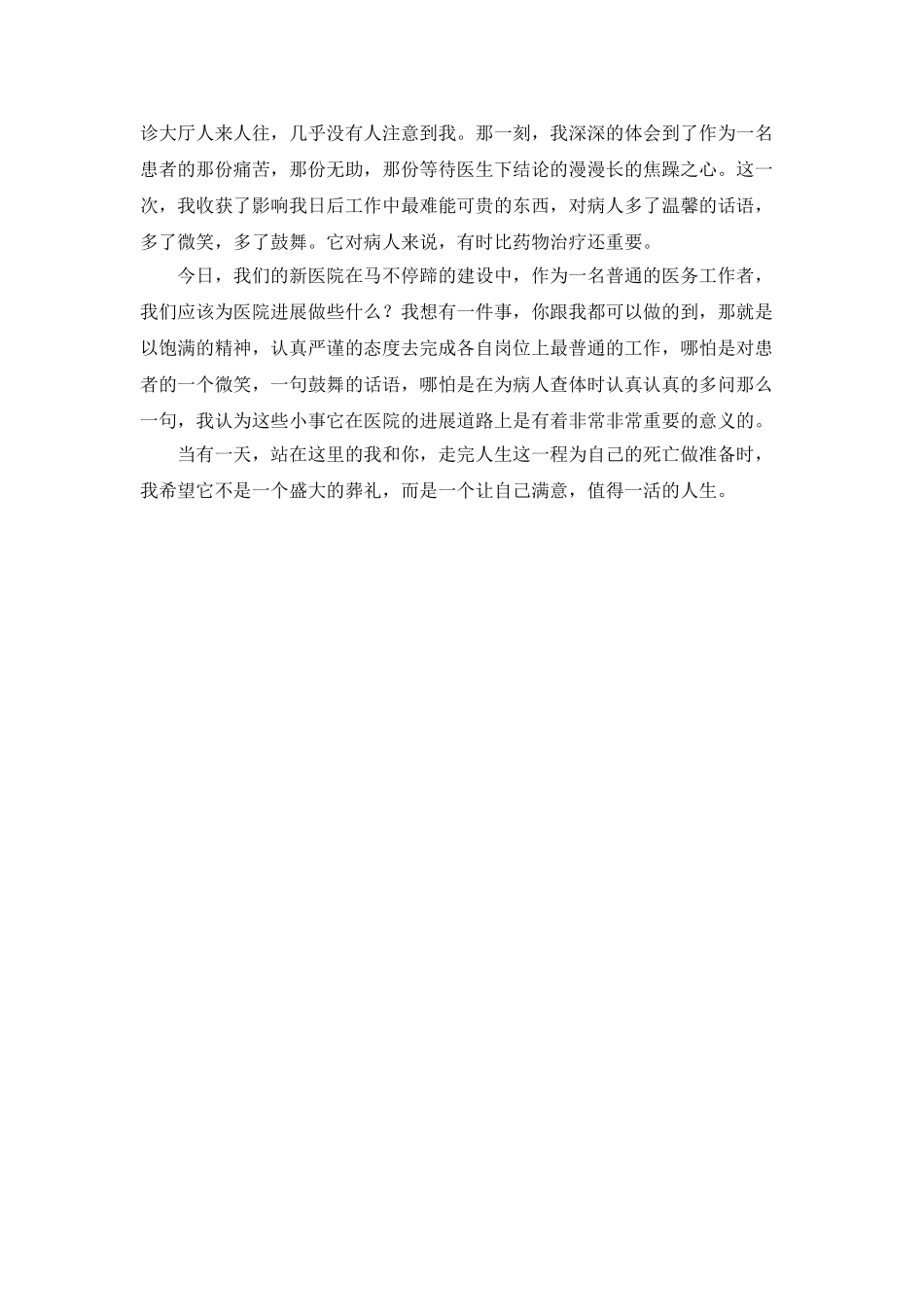 诊大厅人来人往，几乎没有人注意到我。那一刻，我深深的体会到了作为一名患者的那份痛苦，那份无助，那份等待医生下结论的漫漫长的焦躁之心。这一次，我收获了影响我日后工作中最难能可贵的东西，对病人多了温馨的话语，多了微笑，多了鼓舞。它对病人来说，有时比药物治疗还重要。

今日，我们的新医院在马不停蹄的建设中，作为一名普通的医务工作者，我们应该为医院进展做些什么？我想有一件事，你跟我都可以做的到，那就是以饱满的精神，认真严谨的态度去完成各自岗位上最普通的工作，哪怕是对患者的一个微笑，一句鼓舞的话语，哪怕是在为病人查体时认真认真的多问那么一句，我认为这些小事它在医院的进展道路上是有着非常非常重要的意义的。

当有一天，站在这里的我和你，走完人生这一程为自己的死亡做准备时，我希望它不是一个盛大的葬礼，而是一个让自己满意，值得一活的人生。